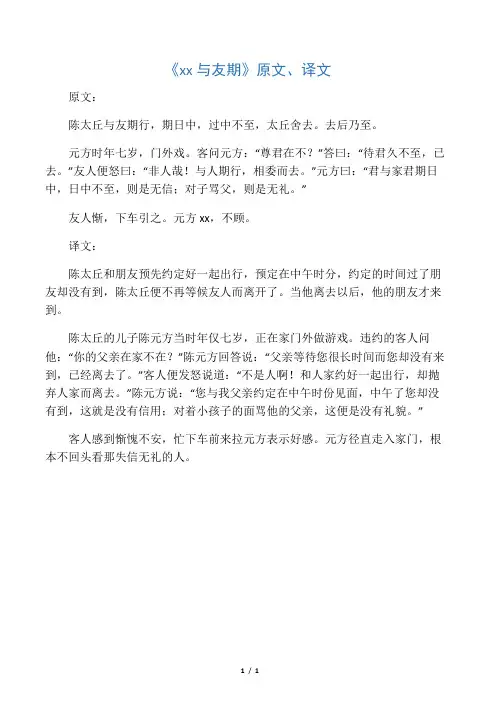 《xx 与友期》原文、译文

原文：

陈太丘与友期行，期日中，过中不至，太丘舍去。去后乃至。

元方时年七岁，门外戏。客问元方：“尊君在不？”答曰：“待君久不至，已去。”友人便怒曰：“非人哉！与人期行，相委而去。”元方曰：“君与家君期日中，日中不至，则是无信；对子骂父，则是无礼。”

友人惭，下车引之。元方 xx，不顾。

译文：

陈太丘和朋友预先约定好一起出行，预定在中午时分，约定的时间过了朋友却没有到，陈太丘便不再等候友人而离开了。当他离去以后，他的朋友才来到。

陈太丘的儿子陈元方当时年仅七岁，正在家门外做游戏。违约的客人问他：“你的父亲在家不在？”陈元方回答说：“父亲等待您很长时间而您却没有来到，已经离去了。”客人便发怒说道：“不是人啊！和人家约好一起出行，却抛弃人家而离去。”陈元方说：“您与我父亲约定在中午时份见面，中午了您却没有到，这就是没有信用；对着小孩子的面骂他的父亲，这便是没有礼貌。”

客人感到惭愧不安，忙下车前来拉元方表示好感。元方径直走入家门，根本不回头看那失信无礼的人。

1 / 1